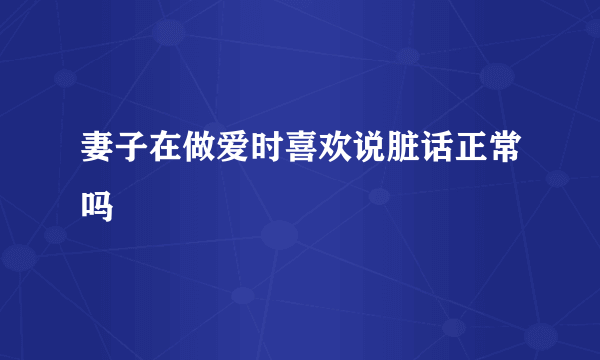 妻子在做爱时喜欢说脏话正常吗